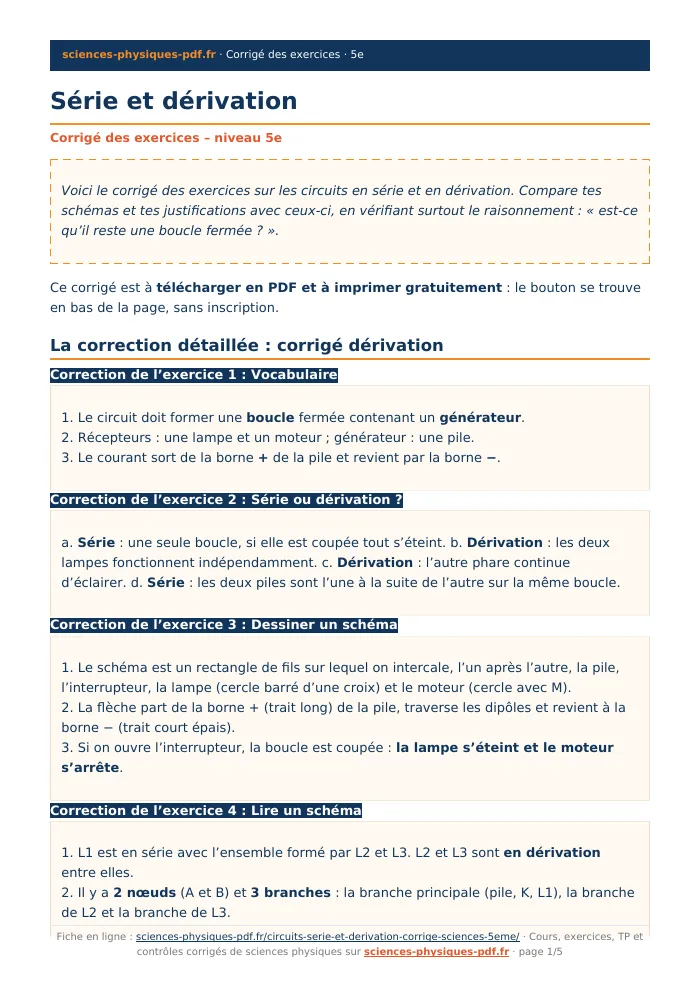 sciences-physiques-pdf.fr · Corrigé des exercices · 5e

Série et dérivation

Corrigé des exercices – niveau 5e

Voici le corrigé des exercices sur les circuits en série et en dérivation. Compare tes schémas et tes justifications avec ceux-ci, en vérifiant surtout le raisonnement : « est-ce qu'il reste une boucle fermée ? ».

Ce corrigé est à télécharger en PDF et à imprimer gratuitement : le bouton se trouve en bas de la page, sans inscription.

La correction détaillée : corrigé dérivation

Correction de l'exercice 1 : Vocabulaire

1. Le circuit doit former une boucle fermée contenant un générateur.
2. Récepteurs : une lampe et un moteur ; générateur : une pile.
3. Le courant sort de la borne + de la pile et revient par la borne −.

Correction de l'exercice 2 : Série ou dérivation ?

a. Série : une seule boucle, si elle est coupée tout s'éteint. b. Dérivation : les deux lampes fonctionnent indépendamment. c. Dérivation : l'autre phare continue d'éclairer. d. Série : les deux piles sont l'une à la suite de l'autre sur la même boucle.

Correction de l'exercice 3 : Dessiner un schéma

1. Le schéma est un rectangle de fils sur lequel on intercale, l'un après l'autre, la pile, l'interrupteur, la lampe (cercle barré d'une croix) et le moteur (cercle avec M).
2. La flèche part de la borne + (trait long) de la pile, traverse les dipôles et revient à la borne − (trait court épais).
3. Si on ouvre l'interrupteur, la boucle est coupée : la lampe s'éteint et le moteur s'arrête.

Correction de l'exercice 4 : Lire un schéma

1. L1 est en série avec l'ensemble formé par L2 et L3. L2 et L3 sont en dérivation entre elles.
2. Il y a 2 nœuds (A et B) et 3 branches : la branche principale (pile, K, L1), la branche de L2 et la branche de L3.

Fiche en ligne : sciences-physiques-pdf.fr/circuits-serie-et-derivation-corrige-sciences-5eme/ · Cours, exercices, TP et contrôles corrigés de sciences physiques sur sciences-physiques-pdf.fr · page 1/5